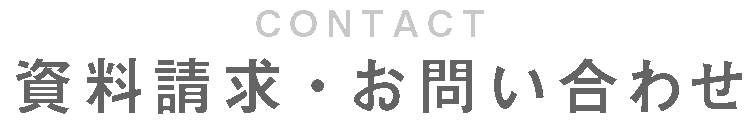 CONTACT
資料請求・お問い合わせ